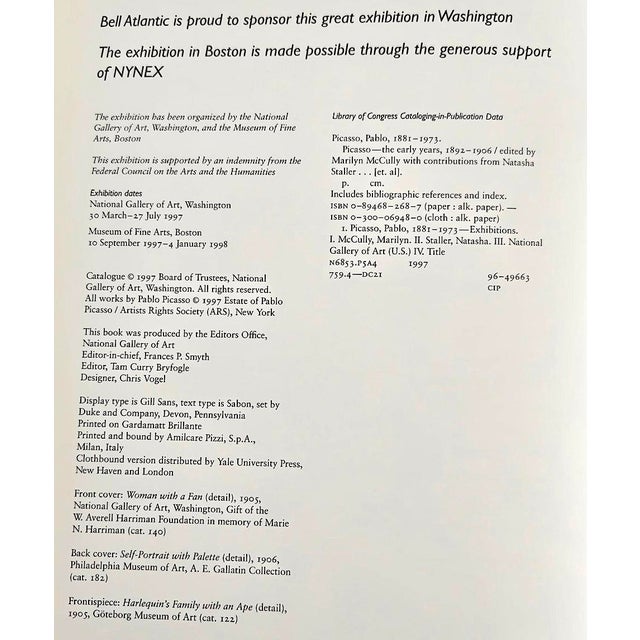 Bell Atlantic is proud to sponsor this great exhibition in Washington

The exhibition in Boston is made possible through the generous support of NYNEX

The exhibition has been organized by the National Gallery of Art, Washington, and the Museum of Fine Arts, Boston

This exhibition is supported by an indemnity from the Federal Council on the Arts and the Humanities

Exhibition dates
National Gallery of Art, Washington
30 March–27 July 1997
Museum of Fine Arts, Boston
10 September 1997–4 January 1998

Catalogue © 1997 Board of Trustees, National Gallery of Art, Washington. All rights reserved. All works by Pablo Picasso © 1997 Estate of Pablo Picasso / Artists Rights Society (ARS), New York

This book was produced by the Editors Office, National Gallery of Art
Editor-in-chief, Frances P. Smyth
Editor, Tam Curry Bryfogle
Designer, Chris Vogel

Display type is Gill Sans, text type is Sabon, set by Duke and Company, Devon, Pennsylvania
Printed on Gardamatt Brillante
Printed and bound by Amilcare Pizzi, S.p.A., Milan, Italy
Clothbound version distributed by Yale University Press, New Haven and London

Front cover: Woman with a Fan (detail), 1905, National Gallery of Art, Washington, Gift of the W. Averell Harriman Foundation in memory of Marie N. Harriman (cat. 140)

Back cover: Self-Portrait with Palette (detail), 1906, Philadelphia Museum of Art, A. E. Gallatin Collection (cat. 182)

Frontispiece: Harlequin's Family with an Ape (detail), 1905, Göteborg Museum of Art (cat. 122)

Library of Congress Cataloging-in-Publication Data

Picasso, Pablo, 1881–1973.
Picasso—the early years, 1892–1906 / edited by Marilyn McCully with contributions from Natasha Staller . . . [et. al].
p. cm.
Includes bibliographic references and index.
ISBN 0-89468-268-7 (paper : alk. paper). —
ISBN 0-300-06948-0 (cloth : alk. paper)
1. Picasso, Pablo, 1881–1973—Exhibitions.
I. McCully, Marilyn. II. Staller, Natasha. III. National Gallery of Art (U.S.) IV. Title
N6853.P5A4 1997
759.4—DC21 96-49663
CIP